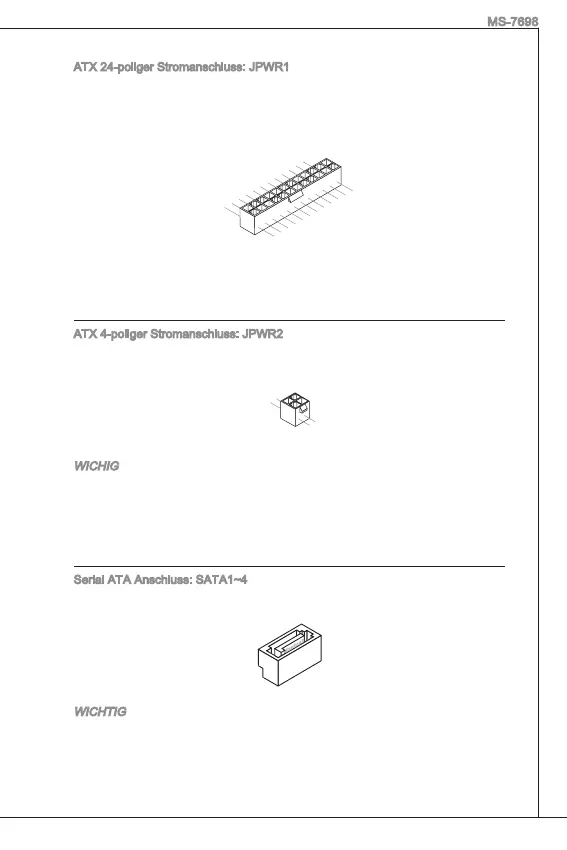 MS-7698

ATX 24-poliger Stromanschluss: JPWR1

ATX 4-poliger Stromanschluss: JPWR2

WICHIG

Serial ATA Anschluss: SATA1~4

WICHTIG